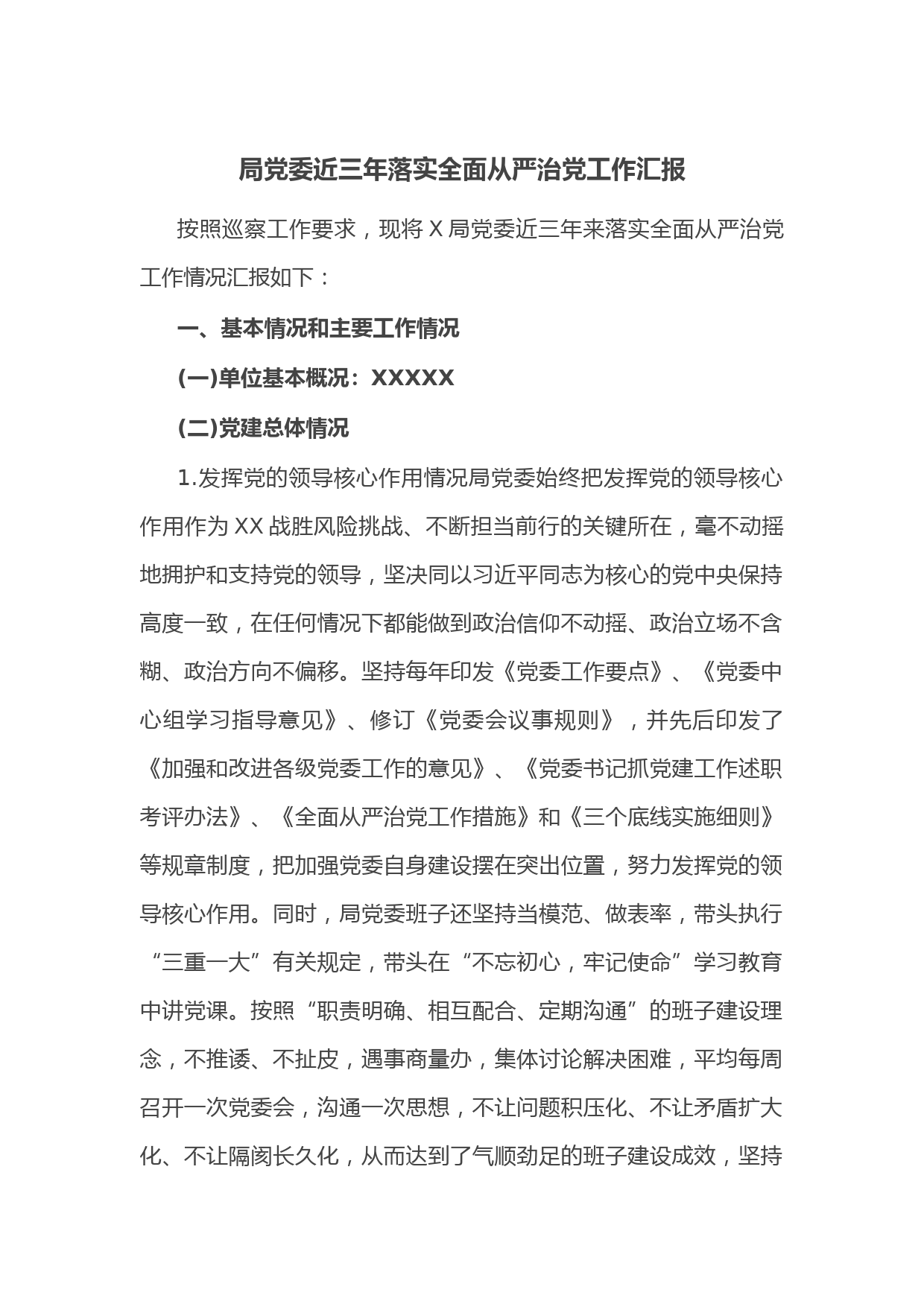 局党委近三年落实全面从严治党工作汇报

按照巡察工作要求，现将 X 局党委近三年来落实全面从严治党工作情况汇报如下：

一、基本情况和主要工作情况

(一)单位基本概况：XXXXX

(二)党建总体情况

1.发挥党的领导核心作用情况局党委始终把发挥党的领导核心作用作为 XX 战胜风险挑战、不断担当前行的关键所在，毫不动摇地拥护和支持党的领导，坚决同以习近平同志为核心的党中央保持高度一致，在任何情况下都能做到政治信仰不动摇、政治立场不含糊、政治方向不偏移。坚持每年印发《党委工作要点》、《党委中心组学习指导意见》、修订《党委会议事规则》，并先后印发了《加强和改进各级党委工作的意见》、《党委书记抓党建工作述职考评办法》、《全面从严治党工作措施》和《三个底线实施细则》等规章制度，把加强党委自身建设摆在突出位置，努力发挥党的领导核心作用。同时，局党委班子还坚持当模范、做表率，带头执行“三重一大”有关规定，带头在“不忘初心，牢记使命”学习教育中讲党课。按照“职责明确、相互配合、定期沟通”的班子建设理念，不推诿、不扯皮，遇事商量办，集体讨论解决困难，平均每周召开一次党委会，沟通一次思想，不让问题积压化、不让矛盾扩大化、不让隔阂长久化，从而达到了气顺劲足的班子建设成效，坚持